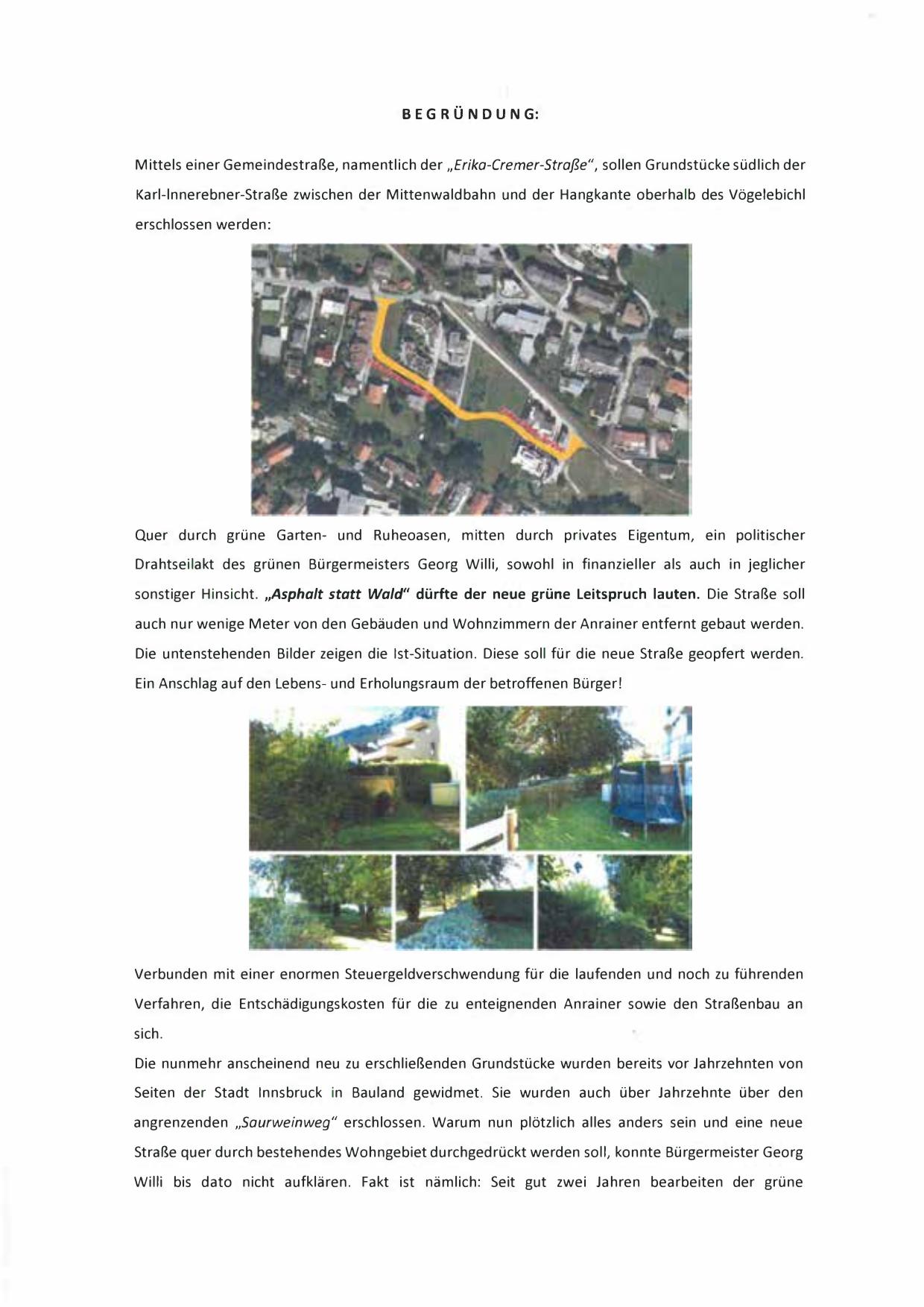 BEGRÜNDUNG:

Mittels einer Gemeindestraße, namentlich der „Erika-Cremer-Straße", sollen Grundstücke südlich der Karl-Innerebner-Straße zwischen der Mittenwaldbahn und der Hangkante oberhalb des Vögelebichl erschlossen werden:

Quer durch grüne Garten- und Ruheoasen, mitten durch privates Eigentum, ein politischer Drahtseilakt des grünen Bürgermeisters Georg Willi, sowohl in finanzieller als auch in jeglicher sonstiger Hinsicht. „Asphalt statt Wald" dürfte der neue grüne Leitspruch lauten. Die Straße soll auch nur wenige Meter von den Gebäuden und Wohnzimmern der Anrainer entfernt gebaut werden. Die untenstehenden Bilder zeigen die Ist-Situation. Diese soll für die neue Straße geopfert werden. Ein Anschlag auf den Lebens- und Erholungsraum der betroffenen Bürger!

Verbunden mit einer enormen Steuergeldverschwendung für die laufenden und noch zu führenden Verfahren, die Entschädigungskosten für die zu enteignenden Anrainer sowie den Straßenbau an sich.

Die nunmehr anscheinend neu zu erschließenden Grundstücke wurden bereits vor Jahrzehnten von Seiten der Stadt Innsbruck in Bauland gewidmet. Sie wurden auch über Jahrzehnte über den angrenzenden „Saurweinweg" erschlossen. Warum nun plötzlich alles anders sein und eine neue Straße quer durch bestehendes Wohngebiet durchgedrückt werden soll, konnte Bürgermeister Georg Willi bis dato nicht aufklären. Fakt ist nämlich: Seit gut zwei Jahren bearbeiten der grüne